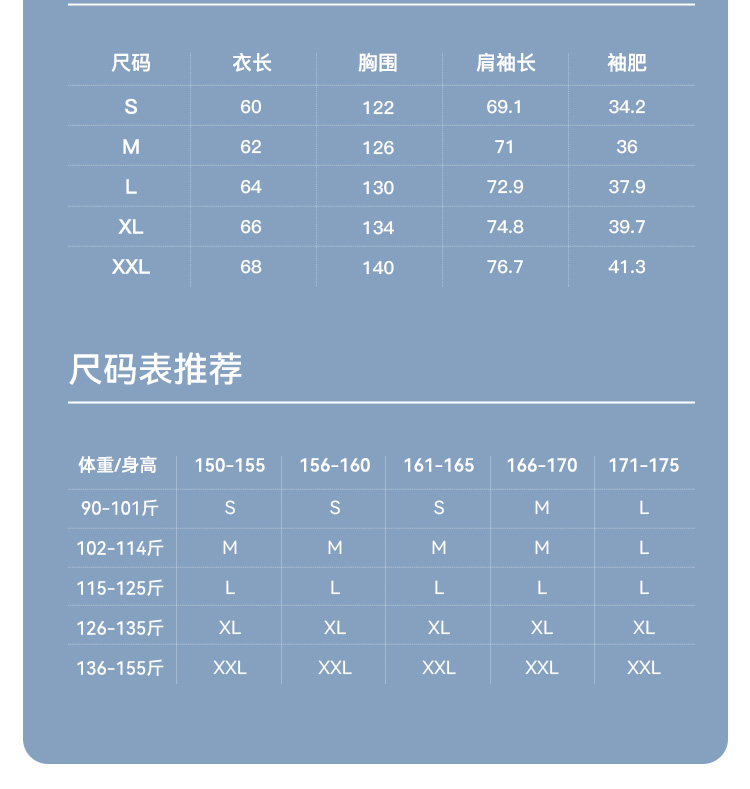 | 尺码 | 衣长 | 胸围 | 肩袖长 | 袖肥 |
|---|---|---|---|---|
| S | 60 | 122 | 69.1 | 34.2 |
| M | 62 | 126 | 71 | 36 |
| L | 64 | 130 | 72.9 | 37.9 |
| XL | 66 | 134 | 74.8 | 39.7 |
| XXL | 68 | 140 | 76.7 | 41.3 |

尺码表推荐

| 体重/身高 | 150-155 | 156-160 | 161-165 | 166-170 | 171-175 |
|---|---|---|---|---|---|
| 90-101斤 | S | S | S | M | L |
| 102-114斤 | M | M | M | M | L |
| 115-125斤 | L | L | L | L | L |
| 126-135斤 | XL | XL | XL | XL | XL |
| 136-155斤 | XXL | XXL | XXL | XXL | XXL |